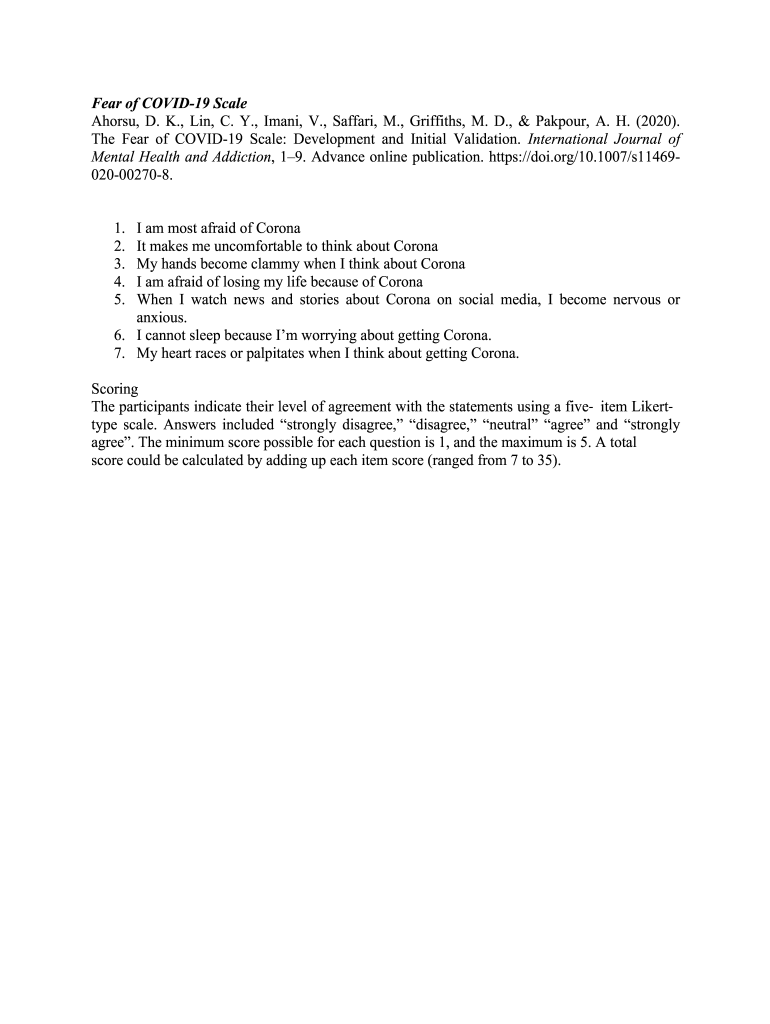 Fear of COVID-19 Scale
Ahorsu, D. K., Lin, C. Y., Imani, V., Saffari, M., Griffiths, M. D., & Pakpour, A. H. (2020). The Fear of COVID-19 Scale: Development and Initial Validation. International Journal of Mental Health and Addiction, 1–9. Advance online publication. https://doi.org/10.1007/s11469-020-00270-8.

1. I am most afraid of Corona
2. It makes me uncomfortable to think about Corona
3. My hands become clammy when I think about Corona
4. I am afraid of losing my life because of Corona
5. When I watch news and stories about Corona on social media, I become nervous or anxious.
6. I cannot sleep because I'm worrying about getting Corona.
7. My heart races or palpitates when I think about getting Corona.

Scoring
The participants indicate their level of agreement with the statements using a five- item Likert-type scale. Answers included "strongly disagree," "disagree," "neutral" "agree" and "strongly agree". The minimum score possible for each question is 1, and the maximum is 5. A total score could be calculated by adding up each item score (ranged from 7 to 35).